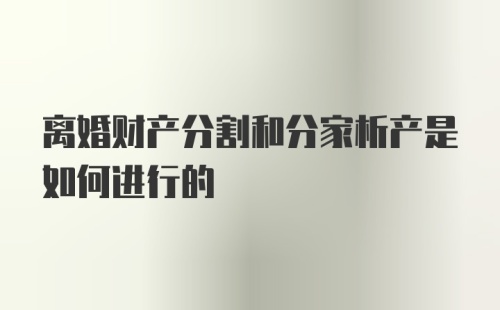 离婚财产分割和分家析产是如何进行的